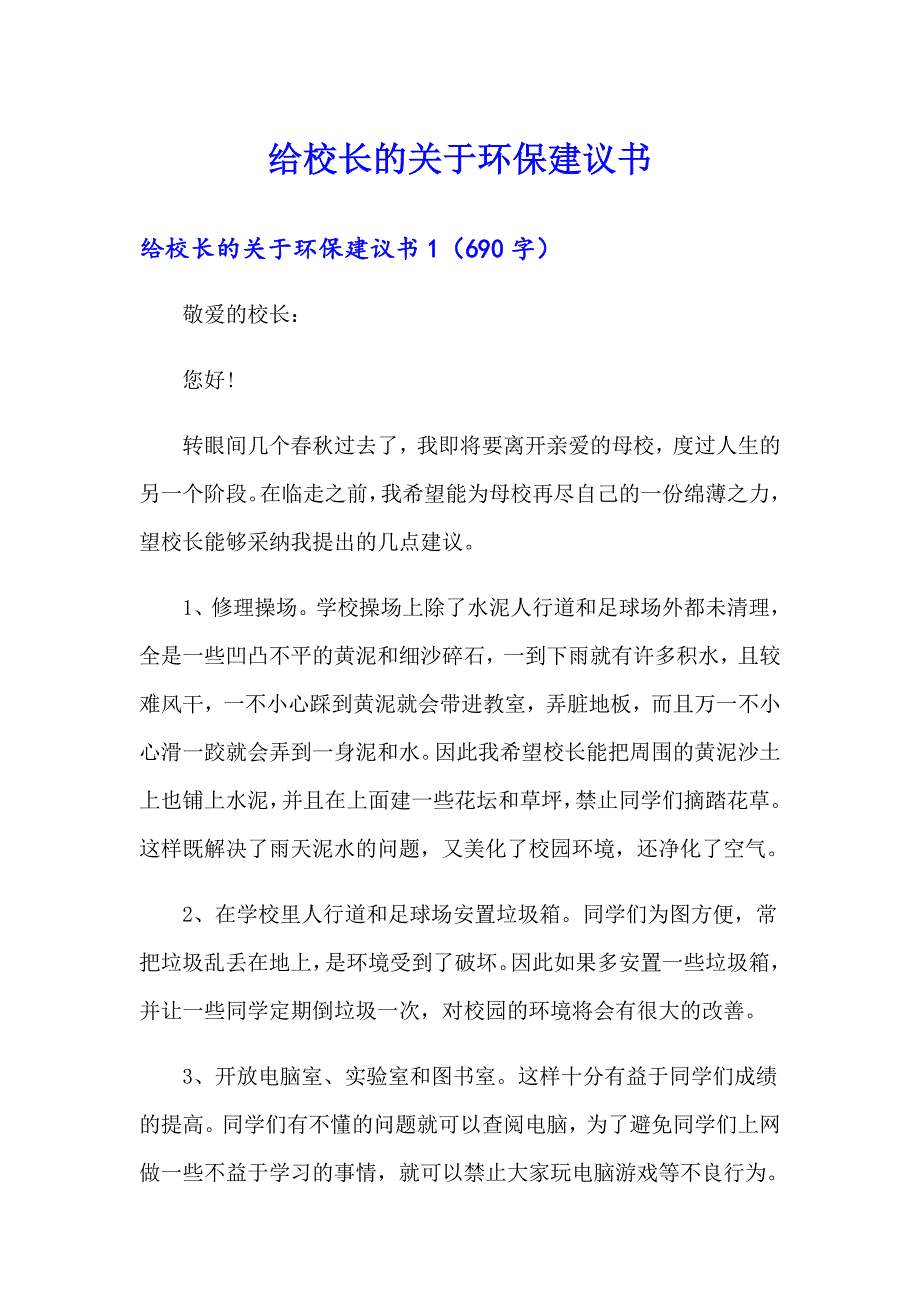 给校长的关于环保建议书

给校长的关于环保建议书 1（690 字）

敬爱的校长：

您好！

转眼间几个春秋过去了，我即将要离开亲爱的母校，度过人生的另一个阶段。在临走之前，我希望能为母校再尽自己的一份绵薄之力，望校长能够采纳我提出的几点建议。

1、修理操场。学校操场上除了水泥人行道和足球场外都未清理，全是一些凹凸不平的黄泥和细沙碎石，一到下雨就有许多积水，且较难风干，一不小心踩到黄泥就会带进教室，弄脏地板，而且万一不小心滑一跤就会弄到一身泥和水。因此我希望校长能把周围的黄泥沙土上也铺上水泥，并且在上面建一些花坛和草坪，禁止同学们摘踏花草。这样既解决了雨天泥水的问题，又美化了校园环境，还净化了空气。

2、在学校里人行道和足球场安置垃圾箱。同学们为图方便，常把垃圾乱丢在地上，是环境受到了破坏。因此如果多安置一些垃圾箱，并让一些同学定期倒垃圾一次，对校园的环境将会有很大的改善。

3、开放电脑室、实验室和图书室。这样十分有益于同学们成绩的提高。同学们有不懂的问题就可以查阅电脑，为了避免同学们上网做一些不益于学习的事情，就可以禁止大家玩电脑游戏等不良行为。